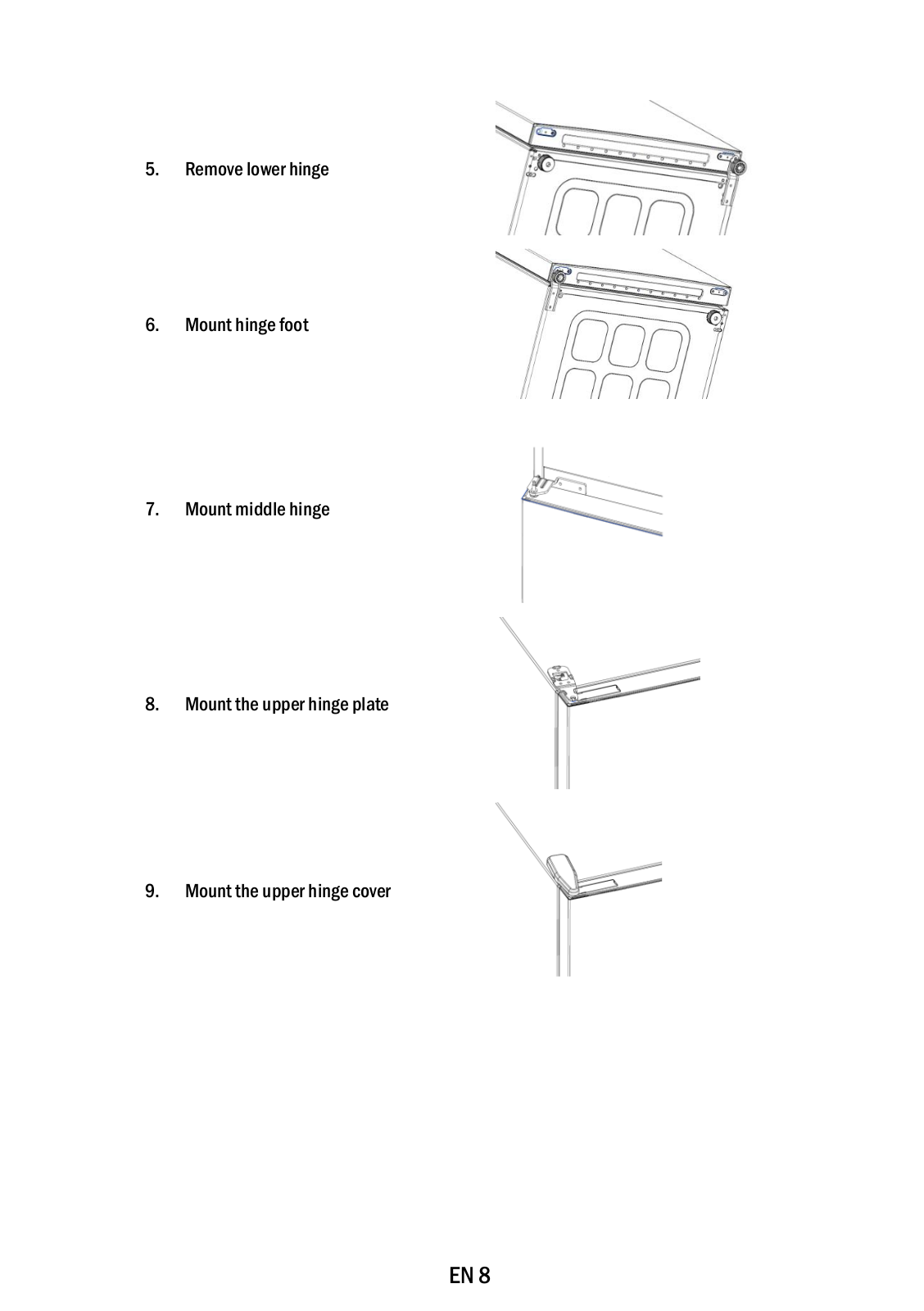 5. Remove lower hinge

6. Mount hinge foot

7. Mount middle hinge

8. Mount the upper hinge plate

9. Mount the upper hinge cover

EN 8